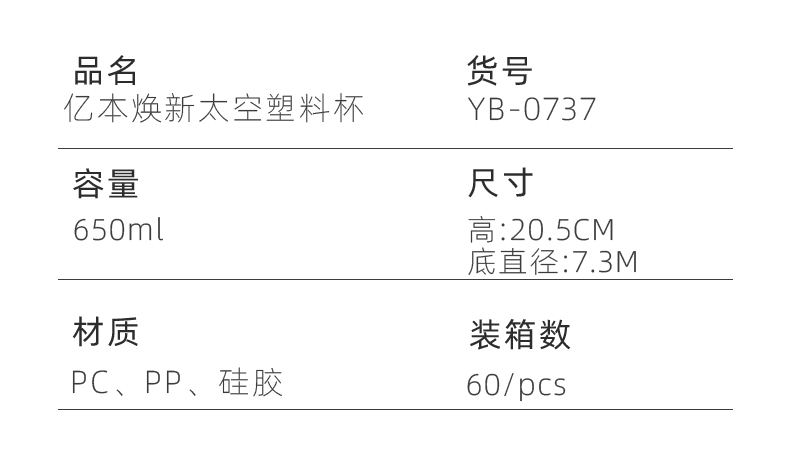 品名
亿本焕新太空塑料杯

货号
YB-0737

容量
650ml

尺寸
高:20.5CM
底直径:7.3M

材质
PC、PP、硅胶

装箱数
60/pcs